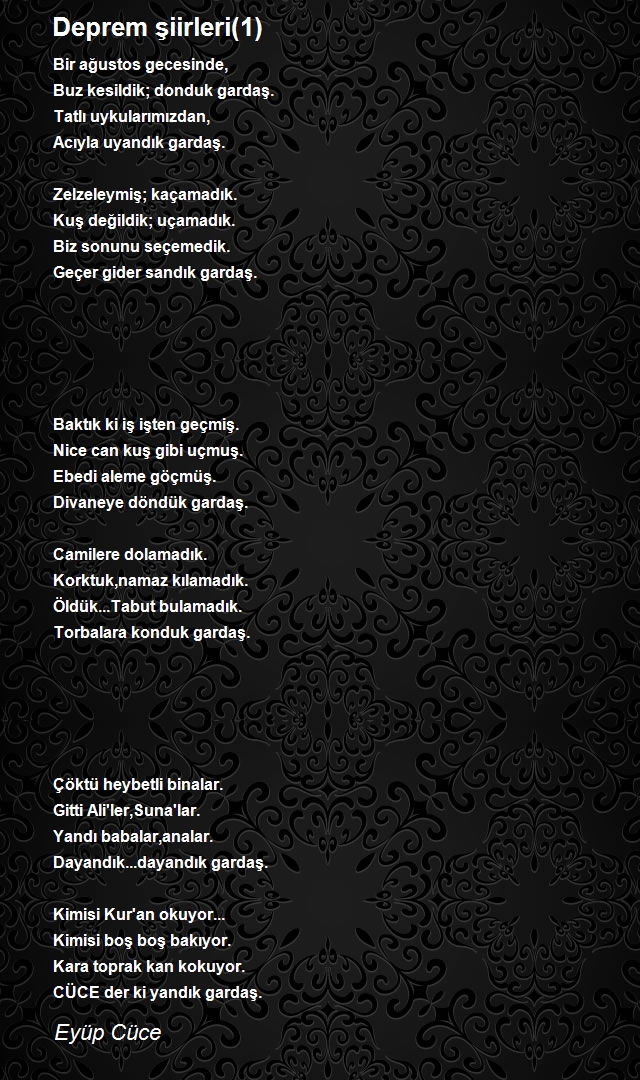 Deprem şiirleri(1)

Bir ağustos gecesinde,
Buz kesildik; donduk gardaş.
Tatlı uykularımızdan,
Acıyla uyandık gardaş.

Zelzeleymiş; kaçamadık.
Kuş değildik; uçamadık.
Biz sonunu seçemedik.
Geçer gider sandık gardaş.

Baktık ki iş işten geçmiş.
Nice can kuş gibi uçmuş.
Ebedi aleme göçmüş.
Divaneye döndük gardaş.

Camilere dolamadık.
Korktuk,namaz kılamadık.
Öldük...Tabut bulamadık.
Torbalara konduk gardaş.

Çöktü heybetli binalar.
Gitti Ali'ler,Suna'lar.
Yandı babalar,analar.
Dayandık...dayandık gardaş.

Kimisi Kur'an okuyor...
Kimisi boş boş bakıyor.
Kara toprak kan kokuyor.
CÜCE der ki yandık gardaş.

Eyüp Cüce